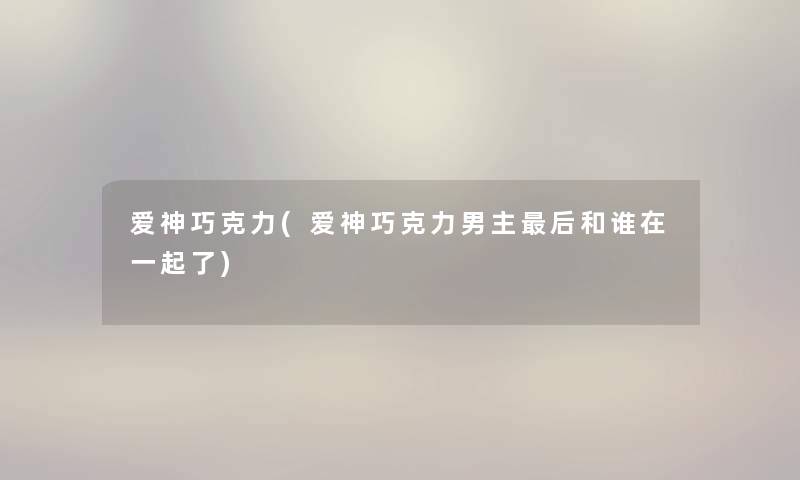 爱神巧克力(爱神巧克力男主最后和谁在一起了)